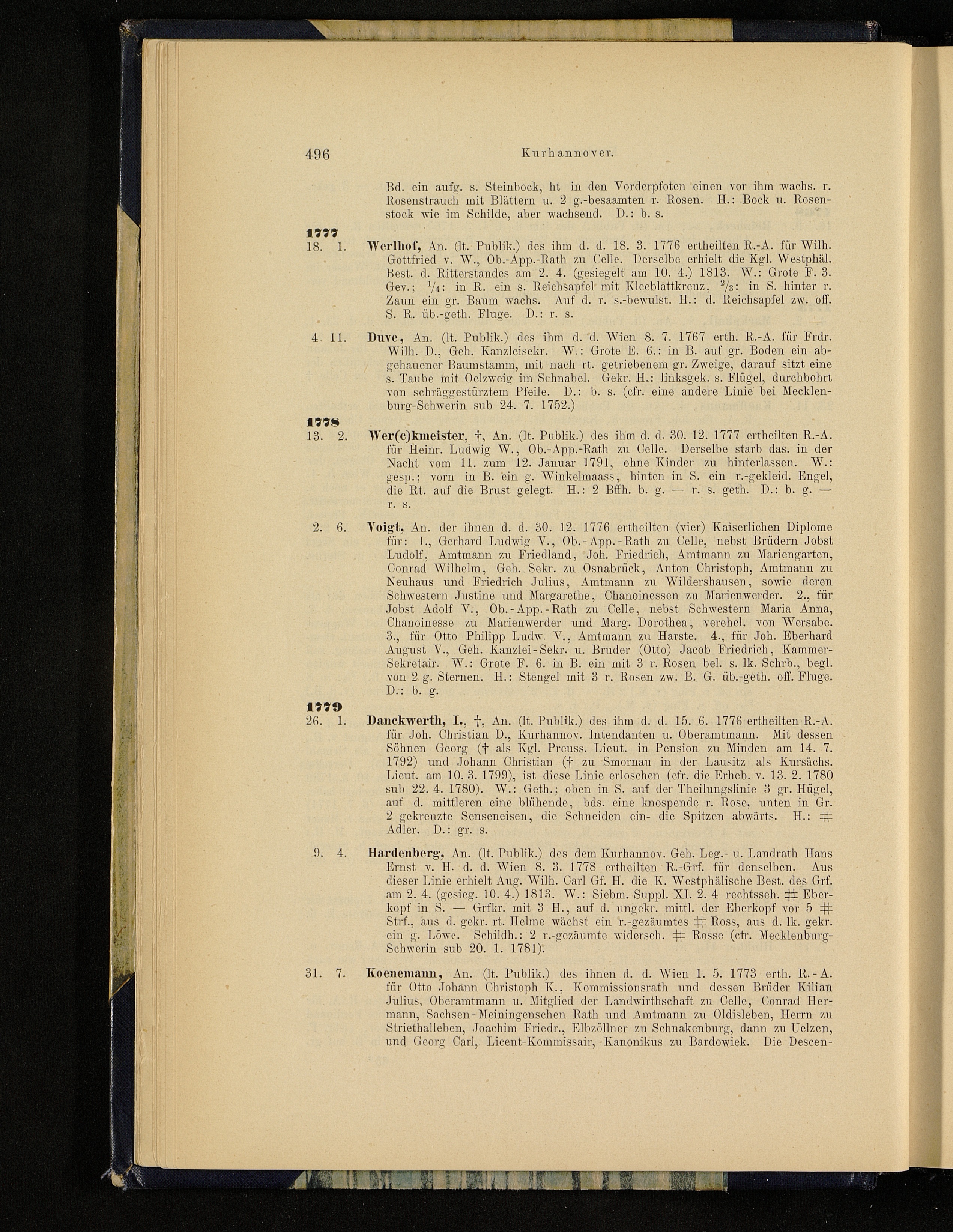 496 Kurhannover.

Bd. ein aufg. s. Steinbock, ht in den Vorderpfoten einen vor ihm wachs. r. Rosenstrauch mit Blättern u. 2 g.-besaamten r. Rosen. H.: Bock u. Rosenstock wie im Schilde, aber wachsend. D.: b. s.

1777

18. 1. Werlhof, An. (lt. Publik.) des ihm d. d. 18. 3. 1776 ertheilten R.-A. für Wilh. Gottfried v. W., Ob.-App.-Rath zu Celle. Derselbe erhielt die Kgl. Westphäl. Best. d. Ritterstandes am 2. 4. (gesiegelt am 10. 4.) 1813. W.: Grote F. 3. Gev.; $\frac{1}{4}$: in R. ein s. Reichsapfel mit Kleeblattkreuz, $\frac{2}{3}$: in S. hinter r. Zaun ein gr. Baum wachs. Auf d. r. s.-bewulst. H.: d. Reichsapfel zw. off. S. R. üb.-geth. Fluge. D.: r. s.

4. 11. Duve, An. (lt. Publik.) des ihm d. d. Wien 8. 7. 1767 erth. R.-A. für Frdr. Wilh. D., Geh. Kanzleisekr. W.: Grote E. 6.: in B. auf gr. Boden ein abgehauener Baumstamm, mit nach rt. getriebenem gr. Zweige, darauf sitzt eine s. Taube mit Oelzweig im Schnabel. Gekr. H.: linksgek. s. Flügel, durchbohrt von schräggestürztem Pfeile. D.: b. s. (cfr. eine andere Linie bei Mecklenburg-Schwerin sub 24. 7. 1752.)

1778

13. 2. Wer(c)kmeister, †, An. (lt. Publik.) des ihm d. d. 30. 12. 1777 ertheilten R.-A. für Heinr. Ludwig W., Ob.-App.-Rath zu Celle. Derselbe starb das. in der Nacht vom 11. zum 12. Januar 1791, ohne Kinder zu hinterlassen. W.: gesp.; vorn in B. ein g. Winkelmaass, hinten in S. ein r.-gekleid. Engel, die Rt. auf die Brust gelegt. H.: 2 Bffh. b. g. — r. s. geth. D.: b. g. — r. s.

2. 6. Voigt, An. der ihnen d. d. 30. 12. 1776 ertheilten (vier) Kaiserlichen Diplome für: 1., Gerhard Ludwig V., Ob.-App.-Rath zu Celle, nebst Brüdern Jobst Ludolf, Amtmann zu Friedland, Joh. Friedrich, Amtmann zu Mariengarten, Conrad Wilhelm, Geh. Sekr. zu Osnabrück, Anton Christoph, Amtmann zu Neuhaus und Friedrich Julius, Amtmann zu Wildershausen, sowie deren Schwestern Justine und Margarethe, Chanoinessen zu Marienwerder. 2., für Jobst Adolf V., Ob.-App.-Rath zu Celle, nebst Schwestern Maria Anna, Chanoinesse zu Marienwerder und Marg. Dorothea, verehel. von Wersabe. 3., für Otto Philipp Ludw. V., Amtmann zu Harste. 4., für Joh. Eberhard August V., Geh. Kanzlei-Sekr. u. Bruder (Otto) Jacob Friedrich, Kammer-Sekretair. W.: Grote F. 6. in B. ein mit 3 r. Rosen bel. s. lk. Schrb., begl. von 2 g. Sternen. H.: Stengel mit 3 r. Rosen zw. B. G. üb.-geth. off. Fluge. D.: b. g.

1779

26. 1. Danckwerth, I., †, An. (lt. Publik.) des ihm d. d. 15. 6. 1776 ertheilten R.-A. für Joh. Christian D., Kurhannov. Intendanten u. Oberamtmann. Mit dessen Söhnen Georg († als Kgl. Preuss. Lieut. in Pension zu Minden am 14. 7. 1792) und Johann Christian († zu Smornau in der Lausitz als Kursächs. Lieut. am 10. 3. 1799), ist diese Linie erloschen (cfr. die Erheb. v. 13. 2. 1780 sub 22. 4. 1780). W.: Geth.; oben in S. auf der Theilungslinie 3 gr. Hügel, auf d. mittleren eine blühende, bds. eine knospende r. Rose, unten in Gr. 2 gekreuzte Senseneisen, die Schneiden ein- die Spitzen abwärts. H.: # Adler. D.: gr. s.

9. 4. Hardenberg, An. (lt. Publik.) des dem Kurhannov. Geh. Leg.- u. Landrath Hans Ernst v. H. d. d. Wien 8. 3. 1778 ertheilten R.-Grf. für denselben. Aus dieser Linie erhielt Aug. Wilh. Carl Gf. H. die K. Westphälische Best. des Grf. am 2. 4. (gesieg. 10. 4.) 1813. W.: Siebm. Suppl. XI. 2. 4 rechtsseh. # Eberkopf in S. — Grfkr. mit 3 H., auf d. ungekr. mittl. der Eberkopf vor 5 # Strf., aus d. gekr. rt. Helme wächst ein r.-gezäumtes # Ross, aus d. lk. gekr. ein g. Löwe. Schildh.: 2 r.-gezäumte widerseh. # Rosse (cfr. Mecklenburg-Schwerin sub 20. 1. 1781).

31. 7. Koenemann, An. (lt. Publik.) des ihnen d. d. Wien 1. 5. 1773 erth. R.-A. für Otto Johann Christoph K., Kommissionsrath und dessen Brüder Kilian Julius, Oberamtmann u. Mitglied der Landwirthschaft zu Celle, Conrad Hermann, Sachsen-Meiningenschen Rath und Amtmann zu Oldisleben, Herrn zu Striethalleben, Joachim Friedr., Elbzöllner zu Schnakenburg, dann zu Uelzen, und Georg Carl, Licent-Kommissair, Kanonikus zu Bardowiek. Die Descen-